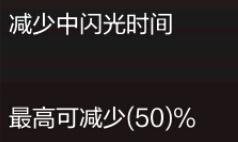 减少中闪光时间

最高可减少(50)%